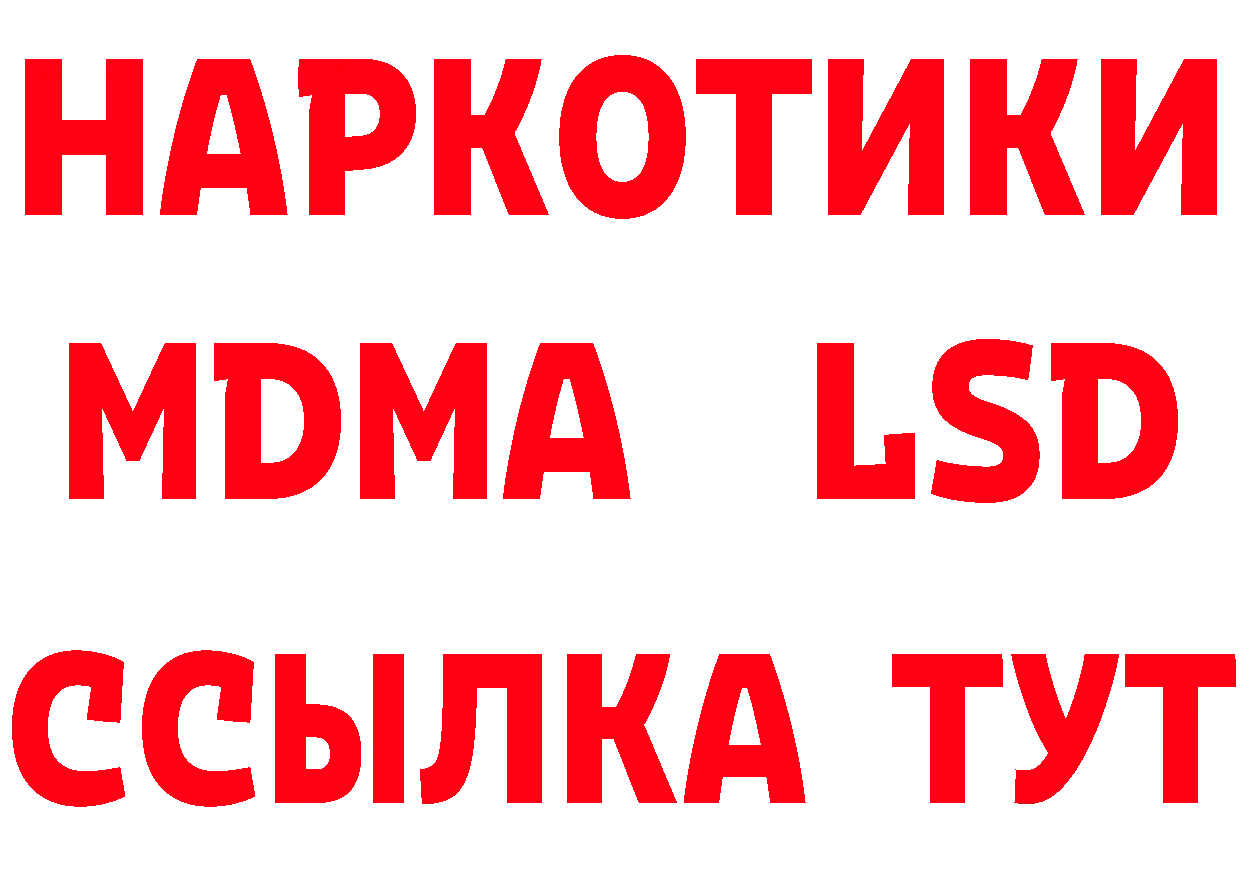 НАРКОТИКИ
MDMA LSD
ССЫЛКА ТУТ